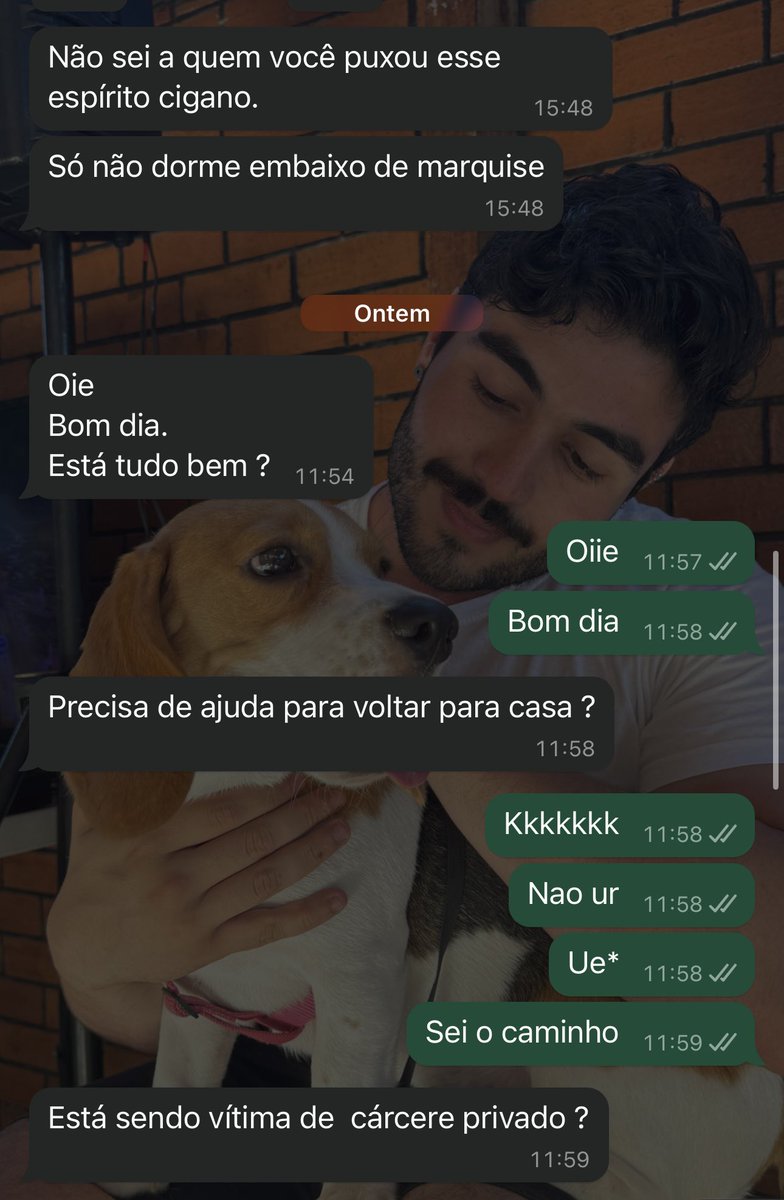 Não sei a quem você puxou esse espírito cigano. 15:48

Só não dorme embaixo de marquise 15:48

Ontem

Oie
Bom dia.
Está tudo bem ? 11:54

Oiie 11:57

Bom dia 11:58

Precisa de ajuda para voltar para casa ? 11:58

Kkkkkkk 11:58

Nao ur 11:58

Ue* 11:58

Sei o caminho 11:59

Está sendo vítima de cárcere privado ? 11:59